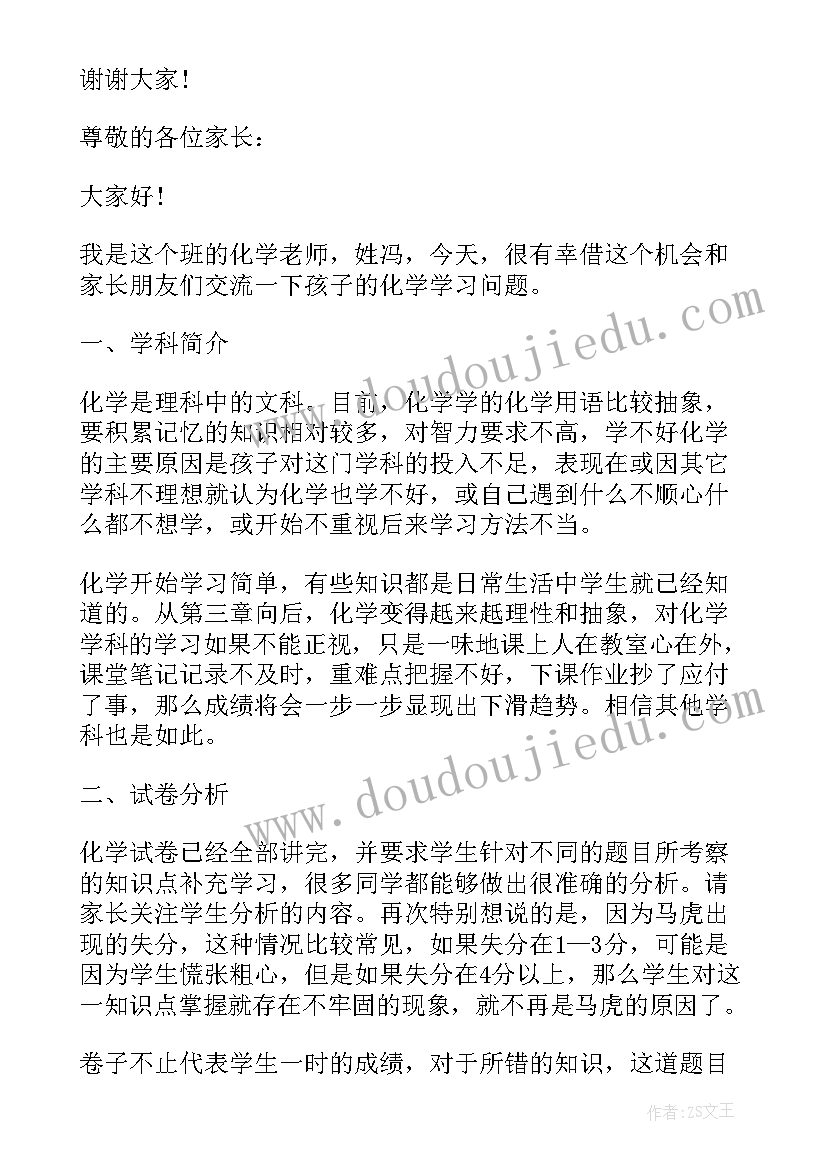 谢谢大家！

尊敬的各位家长：

大家好！

我是这个班的化学老师，姓冯，今天，很有幸借这个机会和家长朋友们交流一下孩子的化学学习问题。

一、学科简介

化学是理科中的文科。目前，化学学的化学用语比较抽象，要积累记忆的知识相对较多，对智力要求不高，学不好化学的主要原因是孩子对这门学科的投入不足，表现在或因其它学科不理想就认为化学也学不好，或自己遇到什么不顺心什么都不想学，或开始不重视后来学习方法不当。

化学开始学习简单，有些知识都是日常生活中学生就已经知道的。从第三章向后，化学变得越来越理性和抽象，对化学学科的学习如果不能正视，只是一味地课上人在教室心在外，课堂笔记记录不及时，重难点把握不好，下课作业抄了应付了事，那么成绩将会一步一步显现出下滑趋势。相信其他学科也是如此。

二、试卷分析

化学试卷已经全部讲完，并要求学生针对不同的题目所考察的知识点补充学习，很多同学都能够做出很准确的分析。请家长关注学生分析的内容。再次特别想说的是，因为马虎出现的失分，这种情况比较常见，如果失分在1—3分，可能是因为学生慌张粗心，但是如果失分在4分以上，那么学生对这一知识点掌握就存在不牢固的现象，就不再是马虎的原因了。

卷子不止代表学生一时的成绩，对于所错的知识，这道题目

www.doudoujiedu.com

www.doudoujiedu.com

作者：ZS文王